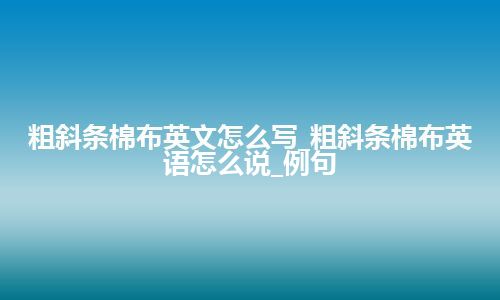 粗斜条棉布英文怎么写_粗斜条棉布英语怎么说_例句